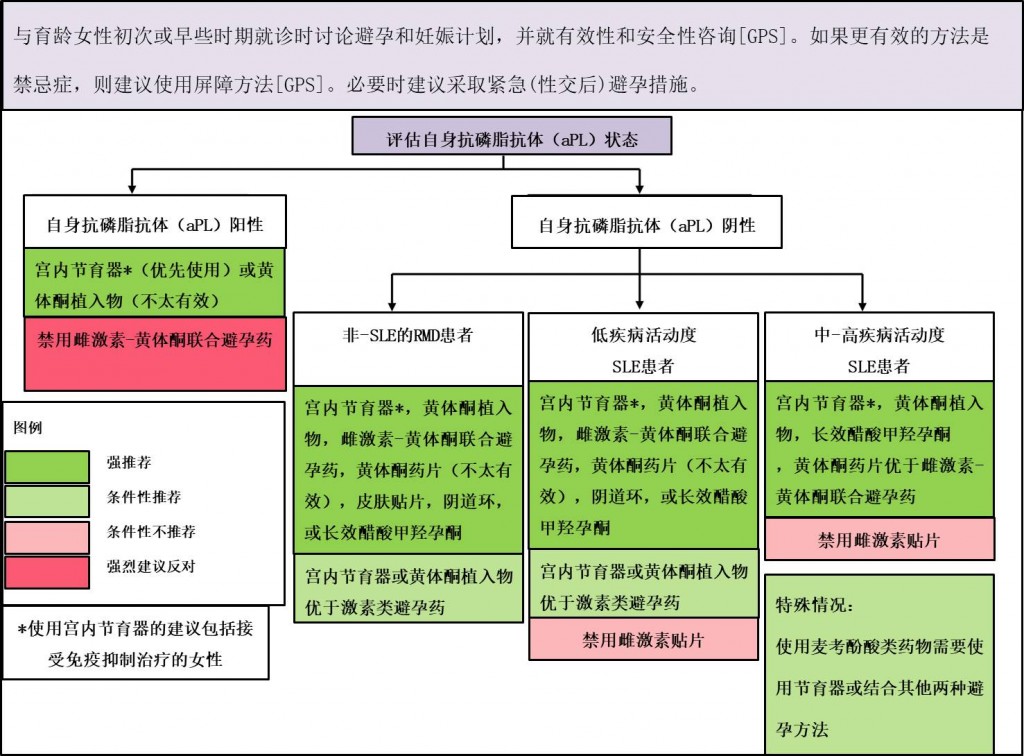 与育龄女性初次或早些时期就诊时讨论避孕和妊娠计划，并就有效性和安全性咨询[GPS]。如果更有效的方法是禁忌症，则建议使用屏障方法[GPS]。必要时建议采取紧急(性交后)避孕措施。

评估自身抗磷脂抗体（aPL）状态

自身抗磷脂抗体（aPL）阳性

宫内节育器*（优先使用）或黄体酮植入物（不太有效）

禁用雌激素-黄体酮联合避孕药

自身抗磷脂抗体（aPL）阴性

非-SLE的RMD患者

宫内节育器*，黄体酮植入物，雌激素-黄体酮联合避孕药，黄体酮药片（不太有效），皮肤贴片，阴道环，或长效醋酸甲羟孕酮

宫内节育器或黄体酮植入物优于激素类避孕药

低疾病活动度 SLE患者

宫内节育器*，黄体酮植入物，雌激素-黄体酮联合避孕药，黄体酮药片（不太有效），阴道环，或长效醋酸甲羟孕酮

宫内节育器或黄体酮植入物优于激素类避孕药

禁用雌激素贴片

中-高疾病活动度 SLE患者

宫内节育器*，黄体酮植入物，长效醋酸甲羟孕酮，黄体酮药片优于雌激素-黄体酮联合避孕药

禁用雌激素贴片

特殊情况：

使用麦考酚酸类药物需要使用节育器或结合其他两种避孕方法

图例

强推荐

条件性推荐

条件性不推荐

强烈建议反对

*使用宫内节育器的建议包括接受免疫抑制治疗的女性